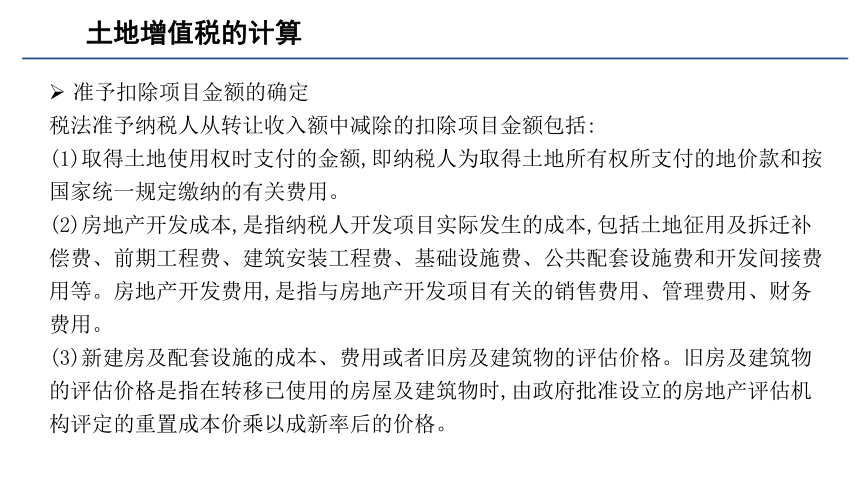 土地增值税的计算

➢ 准予扣除项目金额的确定

税法准予纳税人从转让收入额中减除的扣除项目金额包括:

(1)取得土地使用权时支付的金额,即纳税人为取得土地所有权所支付的地价款和按国家统一规定缴纳的有关费用。

(2)房地产开发成本,是指纳税人开发项目实际发生的成本,包括土地征用及拆迁补偿费、前期工程费、建筑安装工程费、基础设施费、公共配套设施费和开发间接费用等。房地产开发费用,是指与房地产开发项目有关的销售费用、管理费用、财务费用。

(3)新建房及配套设施的成本、费用或者旧房及建筑物的评估价格。旧房及建筑物的评估价格是指在转移已使用的房屋及建筑物时,由政府批准设立的房地产评估机构评定的重置成本价乘以成新率后的价格。